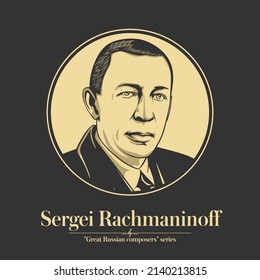 Sergei Rachmaninoff

"Great Russian composers" series

shutterstock.com · 2140213815